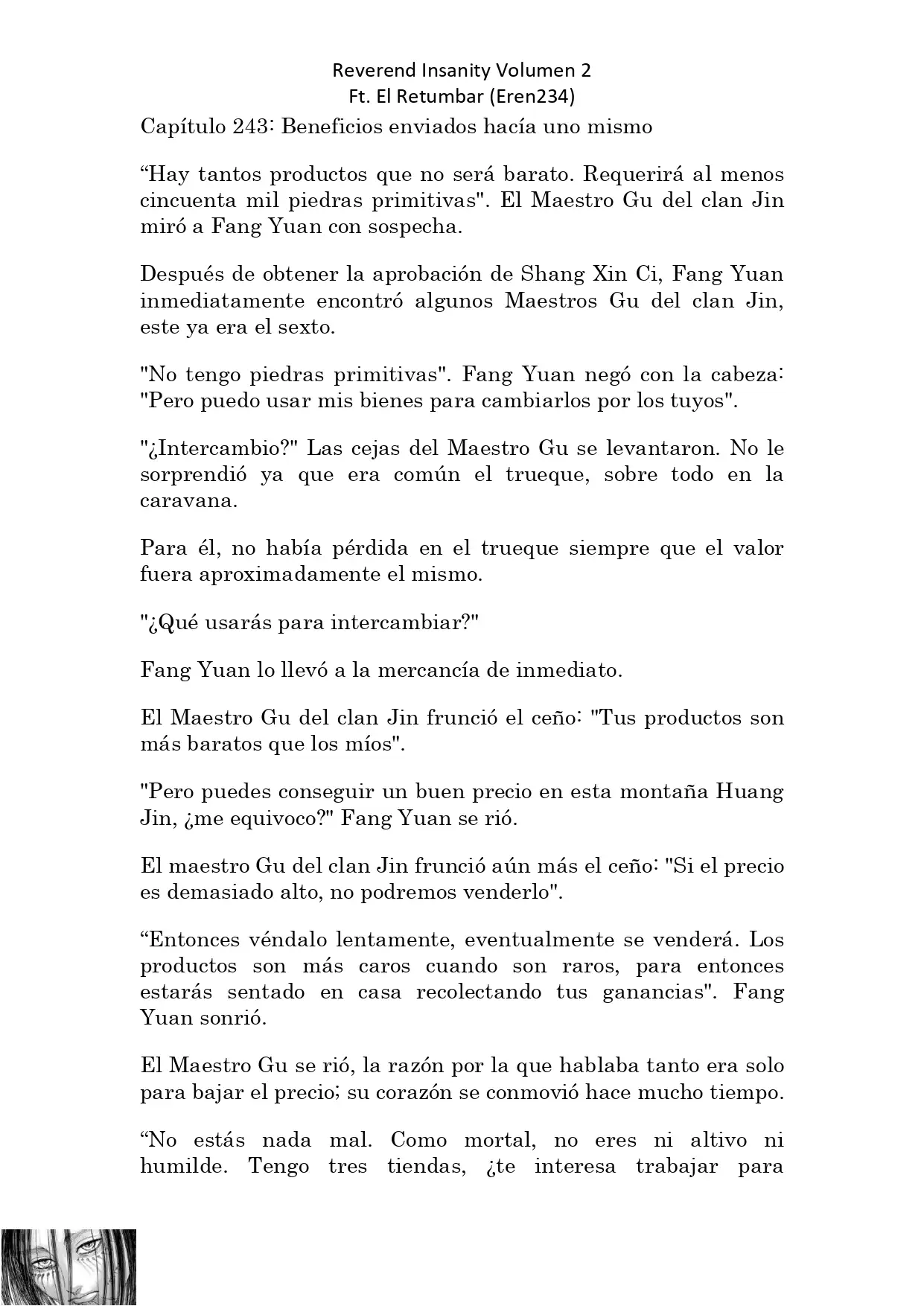 Reverend Insanity Volumen 2
Ft. El Retumbar (Eren234)

Capítulo 243: Beneficios enviados hacía uno mismo

“Hay tantos productos que no será barato. Requerirá al menos cincuenta mil piedras primitivas". El Maestro Gu del clan Jin miró a Fang Yuan con sospecha.

Después de obtener la aprobación de Shang Xin Ci, Fang Yuan inmediatamente encontró algunos Maestros Gu del clan Jin, este ya era el sexto.

"No tengo piedras primitivas". Fang Yuan negó con la cabeza: "Pero puedo usar mis bienes para cambiarlos por los tuyos".

"¿Intercambio?" Las cejas del Maestro Gu se levantaron. No le sorprendió ya que era común el trueque, sobre todo en la caravana.

Para él, no había pérdida en el trueque siempre que el valor fuera aproximadamente el mismo.

"¿Qué usarás para intercambiar?"

Fang Yuan lo llevó a la mercancía de inmediato.

El Maestro Gu del clan Jin frunció el ceño: "Tus productos son más baratos que los míos".

"Pero puedes conseguir un buen precio en esta montaña Huang Jin, ¿me equivoco?" Fang Yuan se rió.

El maestro Gu del clan Jin frunció aún más el ceño: "Si el precio es demasiado alto, no podremos venderlo".

“Entonces véndalo lentamente, eventualmente se venderá. Los productos son más caros cuando son raros, para entonces estarás sentado en casa recolectando tus ganancias". Fang Yuan sonrió.

El Maestro Gu se rió, la razón por la que hablaba tanto era solo para bajar el precio; su corazón se conmovió hace mucho tiempo.

“No estás nada mal. Como mortal, no eres ni altivo ni humilde. Tengo tres tiendas, ¿te interesa trabajar para